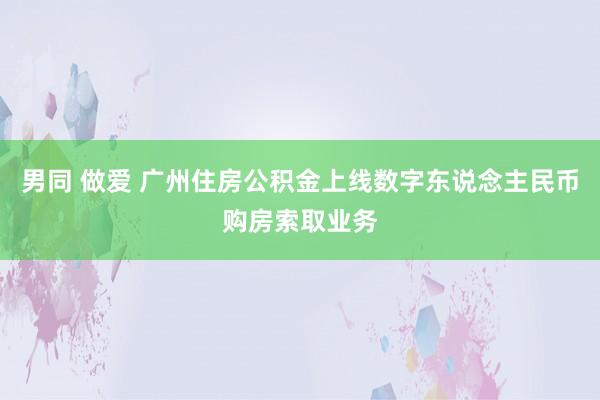 男同 做爱 广州住房公积金上线数字东说念主民币购房索取业务